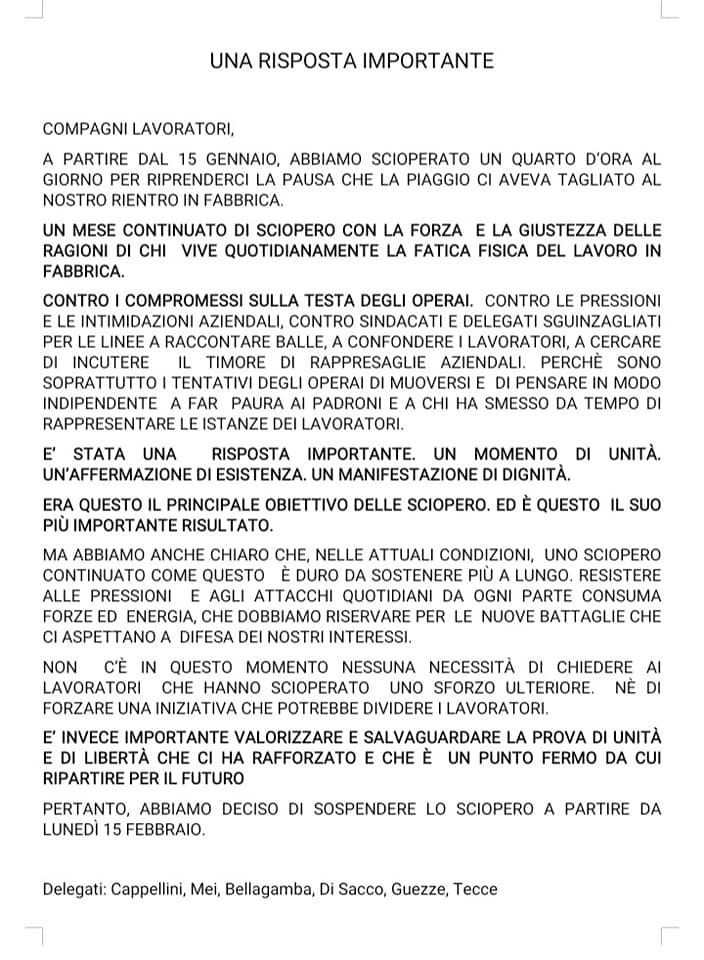 UNA RISPOSTA IMPORTANTE

COMPAGNI LAVORATORI,

A PARTIRE DAL 15 GENNAIO, ABBIAMO SCIOPERATO UN QUARTO D'ORA AL GIORNO PER RIPRENDERCI LA PAUSA CHE LA PIAGGIO CI AVEVA TAGLIATO AL NOSTRO RIENTRO IN FABBRICA.

UN MESE CONTINUATO DI SCIOPERO CON LA FORZA E LA GIUSTEZZA DELLE RAGIONI DI CHI VIVE QUOTIDIANAMENTE LA FATICA FISICA DEL LAVORO IN FABBRICA.

CONTRO I COMPROMESSI SULLA TESTA DEGLI OPERAI. CONTRO LE PRESSIONI E LE INTIMIDAZIONI AZIENDALI, CONTRO SINDACATI E DELEGATI SGUINZAGLIATI PER LE LINEE A RACCONTARE BALLE, A CONFONDERE I LAVORATORI, A CERCARE DI INCUTERE IL TIMORE DI RAPPRESAGLIE AZIENDALI. PERCHÈ SONO SOPRATTUTTO I TENTATIVI DEGLI OPERAI DI MUOVERSI E DI PENSARE IN MODO INDIPENDENTE A FAR PAURA AI PADRONI E A CHI HA SMESSO DA TEMPO DI RAPPRESENTARE LE ISTANZE DEI LAVORATORI.

E' STATA UNA RISPOSTA IMPORTANTE. UN MOMENTO DI UNITÀ. UN'AFFERMAZIONE DI ESISTENZA. UN MANIFESTAZIONE DI DIGNITÀ.

ERA QUESTO IL PRINCIPALE OBIETTIVO DELLE SCIOPERO. ED È QUESTO IL SUO PIÙ IMPORTANTE RISULTATO.

MA ABBIAMO ANCHE CHIARO CHE, NELLE ATTUALI CONDIZIONI, UNO SCIOPERO CONTINUATO COME QUESTO È DURO DA SOSTENERE PIÙ A LUNGO. RESISTERE ALLE PRESSIONI E AGLI ATTACCHI QUOTIDIANI DA OGNI PARTE CONSUMA FORZE ED ENERGIA, CHE DOBBIAMO RISERVARE PER LE NUOVE BATTAGLIE CHE CI ASPETTANO A DIFESA DEI NOSTRI INTERESSI.

NON C'È IN QUESTO MOMENTO NESSUNA NECESSITÀ DI CHIEDERE AI LAVORATORI CHE HANNO SCIOPERATO UNO SFORZO ULTERIORE. NÈ DI FORZARE UNA INIZIATIVA CHE POTREBBE DIVIDERE I LAVORATORI.

E' INVECE IMPORTANTE VALORIZZARE E SALVAGUARDARE LA PROVA DI UNITÀ E DI LIBERTÀ CHE CI HA RAFFORZATO E CHE È UN PUNTO FERMO DA CUI RIPARTIRE PER IL FUTURO

PERTANTO, ABBIAMO DECISO DI SOSPENDERE LO SCIOPERO A PARTIRE DA LUNEDÌ 15 FEBBRAIO.

Delegati: Cappellini, Mei, Bellagamba, Di Sacco, Guezze, Tecce